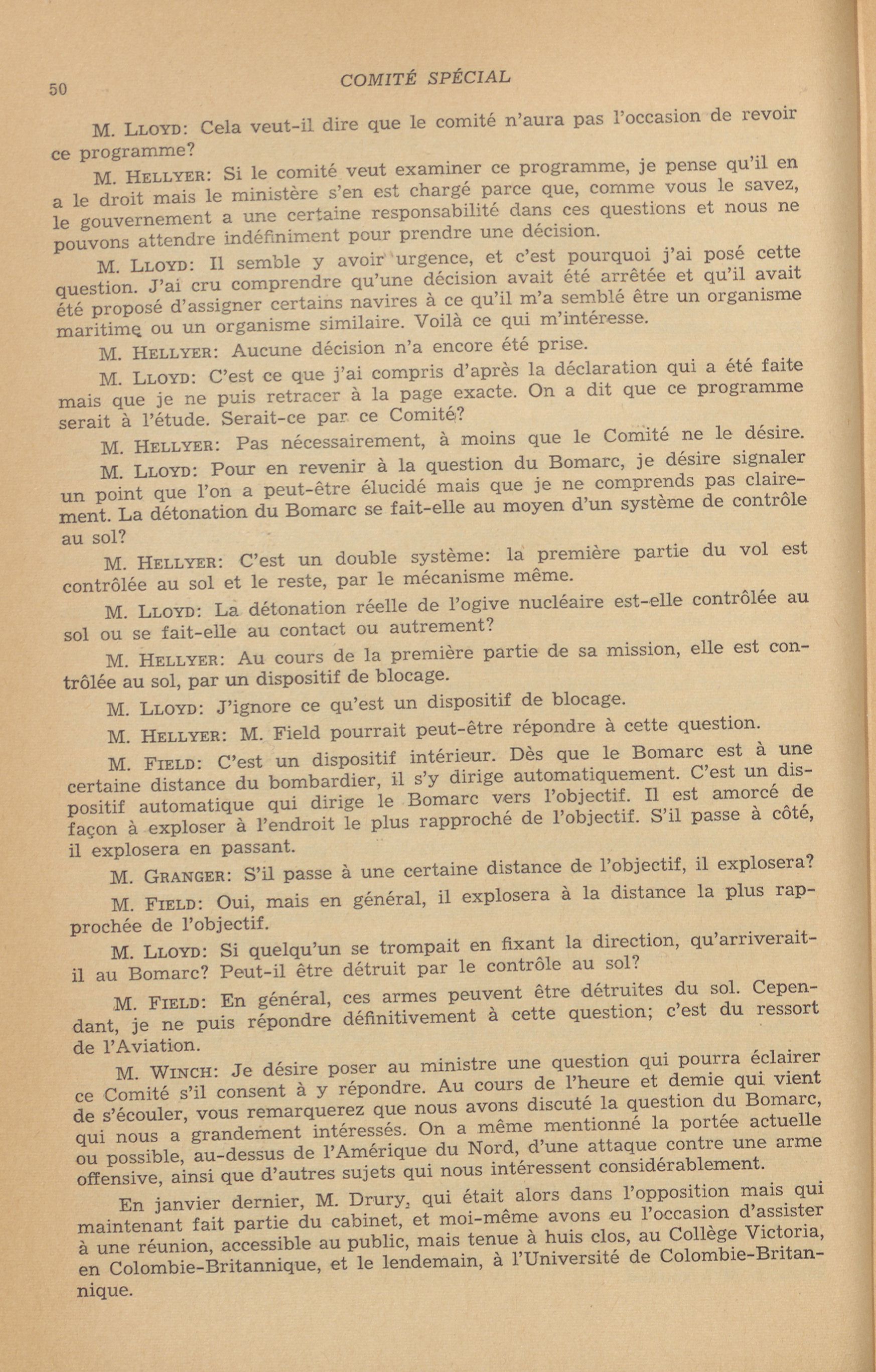 50 COMITÉ SPÉCIAL

M. LLOYD: Cela veut-il dire que le comité n'aura pas l'occasion de revoir ce programme?

M. HELLYER: Si le comité veut examiner ce programme, je pense qu'il en a le droit mais le ministère s'en est chargé parce que, comme vous le savez, le gouvernement a une certaine responsabilité dans ces questions et nous ne pouvons attendre indéfiniment pour prendre une décision.

M. LLOYD: Il semble y avoir urgence, et c'est pourquoi j'ai posé cette question. J'ai cru comprendre qu'une décision avait été arrêtée et qu'il avait été proposé d'assigner certains navires à ce qu'il m'a semblé être un organisme maritime ou un organisme similaire. Voilà ce qui m'intéresse.

M. HELLYER: Aucune décision n'a encore été prise.

M. LLOYD: C'est ce que j'ai compris d'après la déclaration qui a été faite mais que je ne puis retracer à la page exacte. On a dit que ce programme serait à l'étude. Serait-ce par ce Comité?

M. HELLYER: Pas nécessairement, à moins que le Comité ne le désire.

M. LLOYD: Pour en revenir à la question du Bomarc, je désire signaler un point que l'on a peut-être élucidé mais que je ne comprends pas clairement. La détonation du Bomarc se fait-elle au moyen d'un système de contrôle au sol?

M. HELLYER: C'est un double système: la première partie du vol est contrôlée au sol et le reste, par le mécanisme même.

M. LLOYD: La détonation réelle de l'ogive nucléaire est-elle contrôlée au sol ou se fait-elle au contact ou autrement?

M. HELLYER: Au cours de la première partie de sa mission, elle est contrôlée au sol, par un dispositif de blocage.

M. LLOYD: J'ignore ce qu'est un dispositif de blocage.

M. HELLYER: M. Field pourrait peut-être répondre à cette question.

M. FIELD: C'est un dispositif intérieur. Dès que le Bomarc est à une certaine distance du bombardier, il s'y dirige automatiquement. C'est un dispositif automatique qui dirige le Bomarc vers l'objectif. Il est amorcé de façon à exploser à l'endroit le plus rapproché de l'objectif. S'il passe à côté, il explosera en passant.

M. GRANGER: S'il passe à une certaine distance de l'objectif, il explosera?

M. FIELD: Oui, mais en général, il explosera à la distance la plus rapprochée de l'objectif.

M. LLOYD: Si quelqu'un se trompait en fixant la direction, qu'arriverait-il au Bomarc? Peut-il être détruit par le contrôle au sol?

M. FIELD: En général, ces armes peuvent être détruites du sol. Cependant, je ne puis répondre définitivement à cette question; c'est du ressort de l'Aviation.

M. WINCH: Je désire poser au ministre une question qui pourra éclairer ce Comité s'il consent à y répondre. Au cours de l'heure et demie qui vient de s'écouler, vous remarquerez que nous avons discuté la question du Bomarc, qui nous a grandement intéressés. On a même mentionné la portée actuelle ou possible, au-dessus de l'Amérique du Nord, d'une attaque contre une arme offensive, ainsi que d'autres sujets qui nous intéressent considérablement.

En janvier dernier, M. Drury, qui était alors dans l'opposition mais qui maintenant fait partie du cabinet, et moi-même avons eu l'occasion d'assister à une réunion, accessible au public, mais tenue à huis clos, au Collège Victoria, en Colombie-Britannique, et le lendemain, à l'Université de Colombie-Britannique.